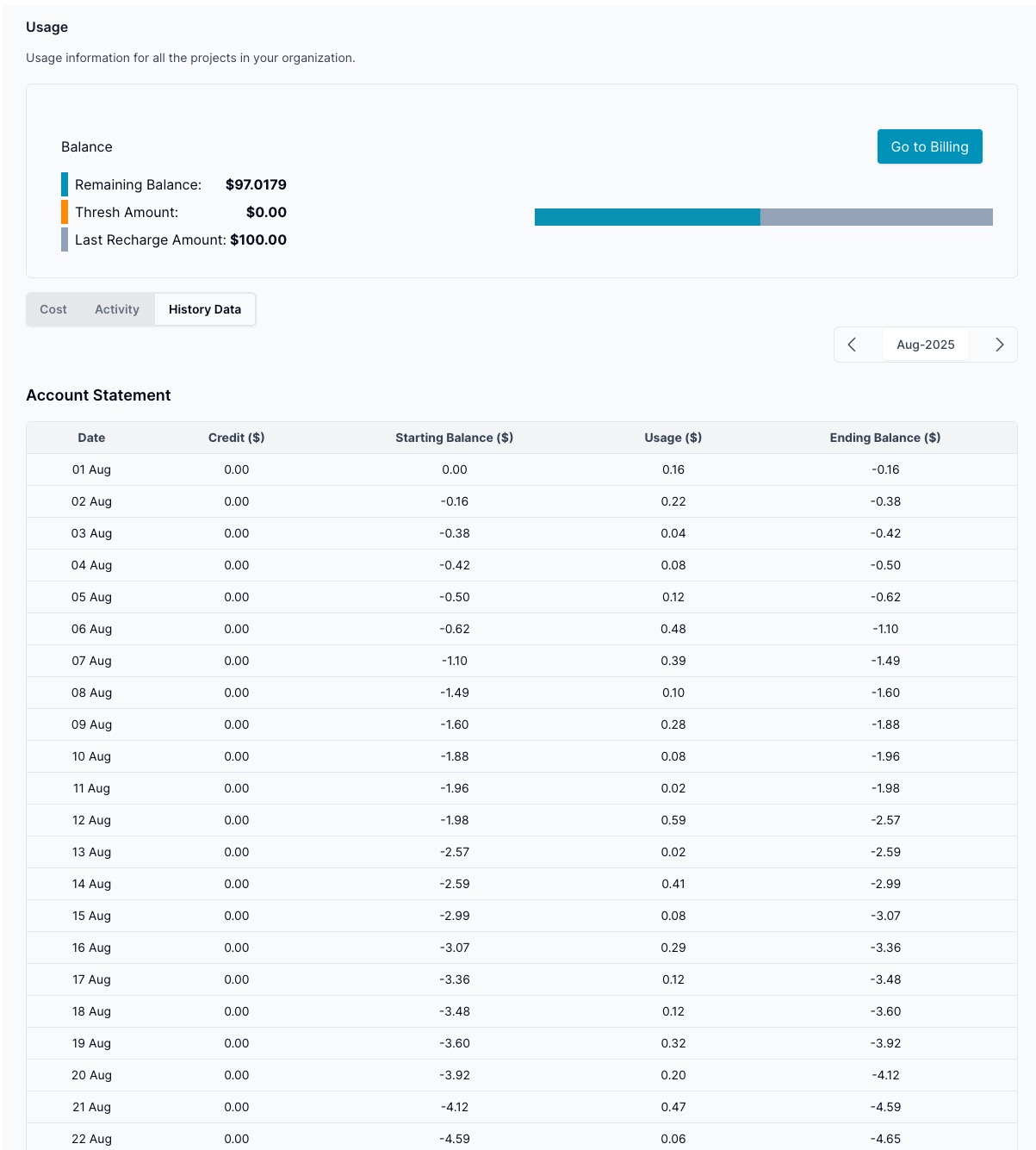 Usage

Usage information for all the projects in your organization.

Balance

Go to Billing

Remaining Balance: $97.0179
Thresh Amount: $0.00
Last Recharge Amount: $100.00

Cost Activity History Data

Aug-2025

Account Statement

| Date | Credit ($) | Starting Balance ($) | Usage ($) | Ending Balance ($) |
|---|---|---|---|---|
| 01 Aug | 0.00 | 0.00 | 0.16 | -0.16 |
| 02 Aug | 0.00 | -0.16 | 0.22 | -0.38 |
| 03 Aug | 0.00 | -0.38 | 0.04 | -0.42 |
| 04 Aug | 0.00 | -0.42 | 0.08 | -0.50 |
| 05 Aug | 0.00 | -0.50 | 0.12 | -0.62 |
| 06 Aug | 0.00 | -0.62 | 0.48 | -1.10 |
| 07 Aug | 0.00 | -1.10 | 0.39 | -1.49 |
| 08 Aug | 0.00 | -1.49 | 0.10 | -1.60 |
| 09 Aug | 0.00 | -1.60 | 0.28 | -1.88 |
| 10 Aug | 0.00 | -1.88 | 0.08 | -1.96 |
| 11 Aug | 0.00 | -1.96 | 0.02 | -1.98 |
| 12 Aug | 0.00 | -1.98 | 0.59 | -2.57 |
| 13 Aug | 0.00 | -2.57 | 0.02 | -2.59 |
| 14 Aug | 0.00 | -2.59 | 0.41 | -2.99 |
| 15 Aug | 0.00 | -2.99 | 0.08 | -3.07 |
| 16 Aug | 0.00 | -3.07 | 0.29 | -3.36 |
| 17 Aug | 0.00 | -3.36 | 0.12 | -3.48 |
| 18 Aug | 0.00 | -3.48 | 0.12 | -3.60 |
| 19 Aug | 0.00 | -3.60 | 0.32 | -3.92 |
| 20 Aug | 0.00 | -3.92 | 0.20 | -4.12 |
| 21 Aug | 0.00 | -4.12 | 0.47 | -4.59 |
| 22 Aug | 0.00 | -4.59 | 0.06 | -4.65 |